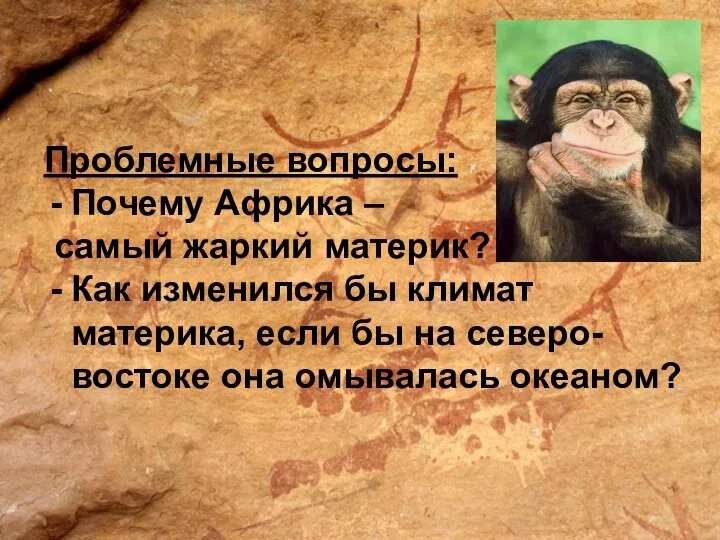 Проблемные вопросы:
- Почему Африка – самый жаркий материк?
- Как изменился бы климат материка, если бы на северо-востоке она омывалась океаном?